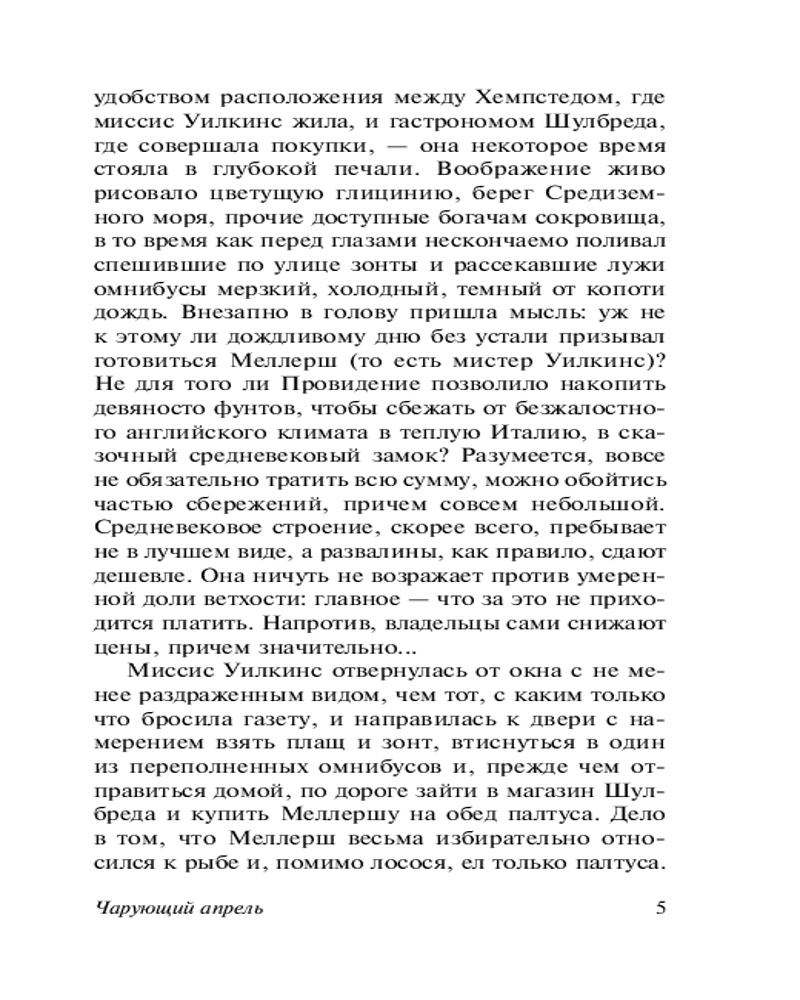 удобством расположения между Хемпстедом, где миссис Уилкинс жила, и гастрономом Шулбреда, где совершала покупки, — она некоторое время стояла в глубокой печали. Воображение живо рисовало цветущую глицинию, берег Средиземного моря, прочие доступные богачам сокровища, в то время как перед глазами нескончаемо поливал спешившие по улице зонты и рассекавшие лужи омнибусы мерзкий, холодный, темный от копоти дождь. Внезапно в голову пришла мысль: уж не к этому ли дождливому дню без устали призывал готовиться Меллерш (то есть мистер Уилкинс)? Не для того ли Провидение позволило накопить девяносто фунтов, чтобы сбежать от безжалостного английского климата в теплую Италию, в сказочный средневековый замок? Разумеется, вовсе не обязательно тратить всю сумму, можно обойтись частью сбережений, причем совсем небольшой. Средневековое строение, скорее всего, пребывает не в лучшем виде, а развалины, как правило, сдают дешевле. Она ничуть не возражает против умеренной доли ветхости: главное — что за это не приходится платить. Напротив, владельцы сами снижают цены, причем значительно...

Миссис Уилкинс отвернулась от окна с не менее раздраженным видом, чем тот, с каким только что бросила газету, и направилась к двери с намерением взять плащ и зонт, втиснуться в один из переполненных омнибусов и, прежде чем отправиться домой, по дороге зайти в магазин Шулбреда и купить Меллершу на обед палтуса. Дело в том, что Меллерш весьма избирательно относился к рыбе и, помимо лосося, ел только палтуса.

Чарующий апрель 5